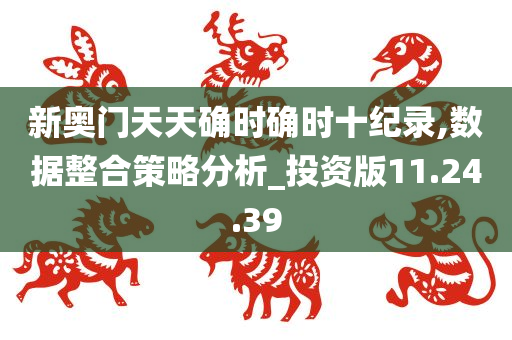 新奥门天天确时确时十纪录,数据整合策略分析_投资版11.24.39